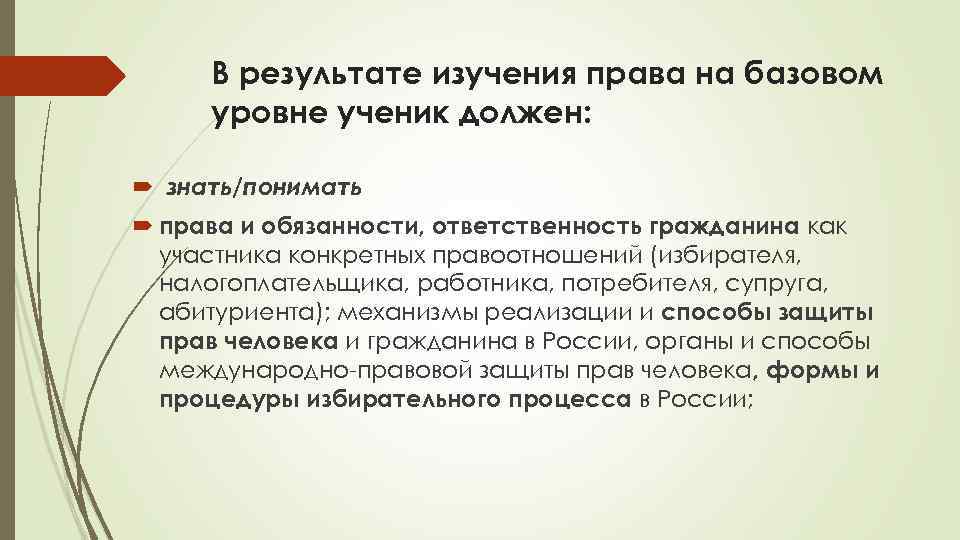 В результате изучения права на базовом уровне ученик должен:

знать/понимать

права и обязанности, ответственность гражданина как участника конкретных правоотношений (избирателя, налогоплательщика, работника, потребителя, супруга, абитуриента); механизмы реализации и способы защиты прав человека и гражданина в России, органы и способы международно-правовой защиты прав человека, формы и процедуры избирательного процесса в России;